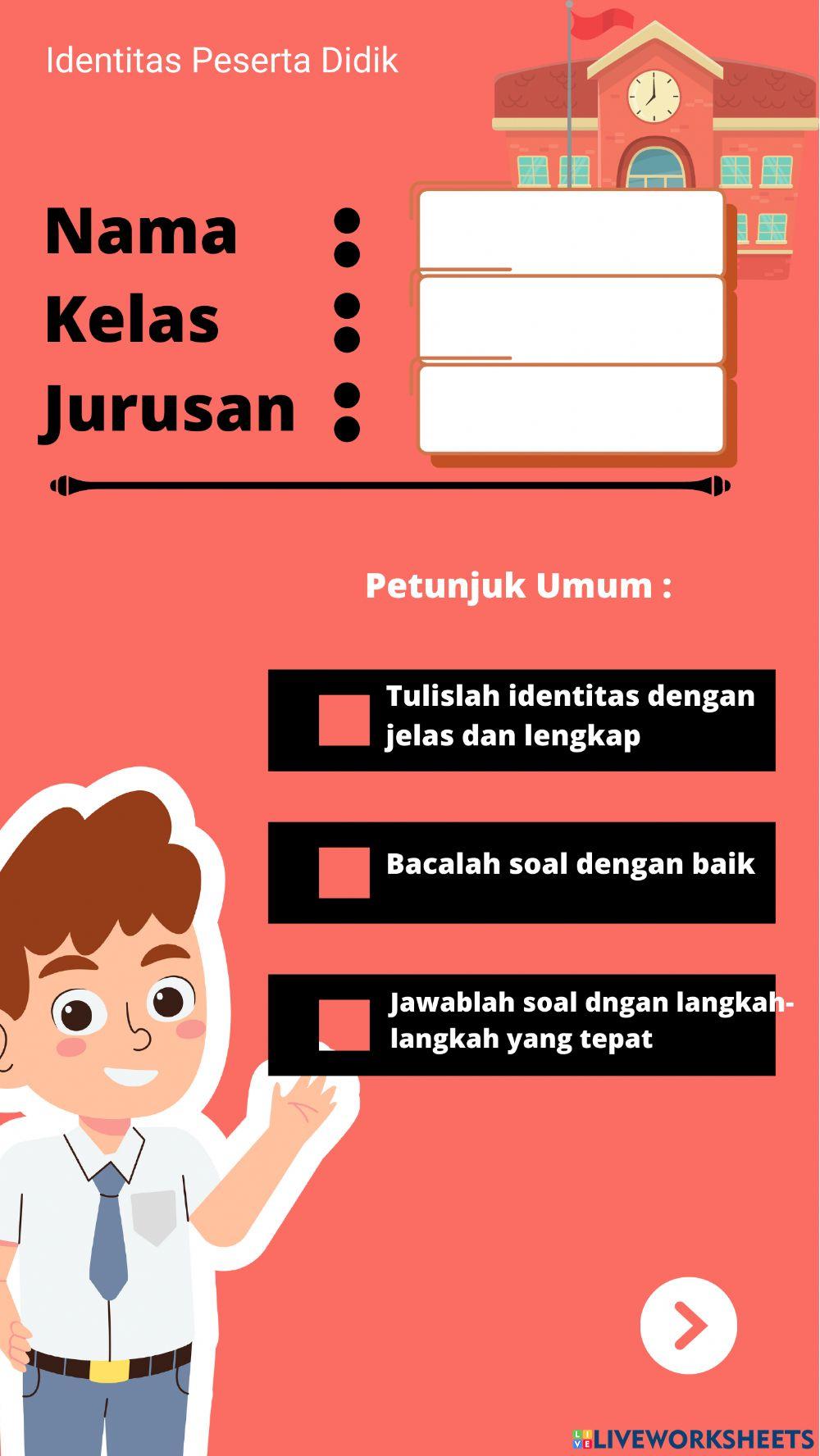 Identitas Peserta Didik

Nama :
Kelas :
Jurusan :

Petunjuk Umum :

Tulislah identitas dengan jelas dan lengkap

Bacalah soal dengan baik

Jawablah soal dngan langkah-langkah yang tepat

LIVEWORKSHEETS